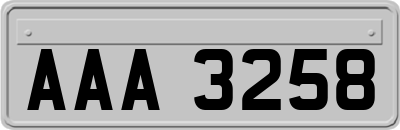 AAA 3258